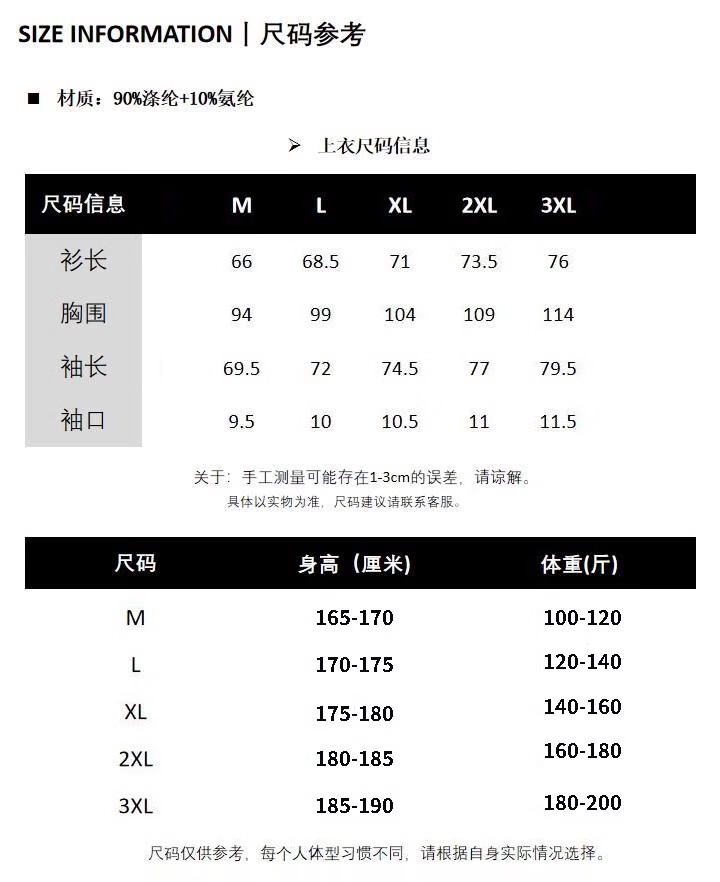 SIZE INFORMATION | 尺码参考

■ 材质：90%涤纶+10%氨纶

➢ 上衣尺码信息

| 尺码信息 | M | L | XL | 2XL | 3XL |
|---|---|---|---|---|---|
| 衫长 | 66 | 68.5 | 71 | 73.5 | 76 |
| 胸围 | 94 | 99 | 104 | 109 | 114 |
| 袖长 | 69.5 | 72 | 74.5 | 77 | 79.5 |
| 袖口 | 9.5 | 10 | 10.5 | 11 | 11.5 |

关于：手工测量可能存在1-3cm的误差，请谅解。
具体以实物为准，尺码建议请联系客服。

| 尺码 | 身高（厘米） | 体重(斤) |
|---|---|---|
| M | 165-170 | 100-120 |
| L | 170-175 | 120-140 |
| XL | 175-180 | 140-160 |
| 2XL | 180-185 | 160-180 |
| 3XL | 185-190 | 180-200 |

尺码仅供参考，每个人体型习惯不同，请根据自身实际情况选择。